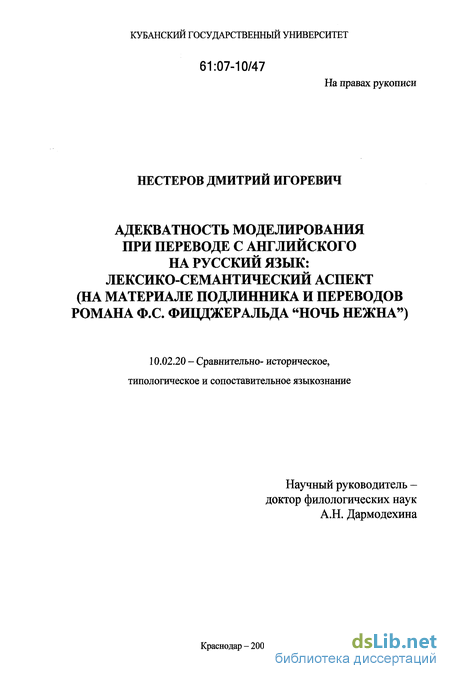 КУБАНСКИЙ ГОСУДАРСТВЕННЫЙ УНИВЕРСИТЕТ

61:07-10/47

На правах рукописи

НЕСТЕРОВ ДМИТРИЙ ИГОРЕВИЧ

АДЕКВАТНОСТЬ МОДЕЛИРОВАНИЯ ПРИ ПЕРЕВОДЕ С АНГЛИЙСКОГО НА РУССКИЙ ЯЗЫК: ЛЕКСИКО-СЕМАНТИЧЕСКИЙ АСПЕКТ (НА МАТЕРИАЛЕ ПОДЛИННИКА И ПЕРЕВОДОВ РОМАНА Ф.С. ФИЦДЖЕРАЛЬДА “НОЧЬ НЕЖНА”)

10.02.20 – Сравнительно- историческое, типологическое и сопоставительное языкознание

Научный руководитель – доктор филологических наук А.Н. Дармодехина

Краснодар – 200

dsLib.net
библиотека диссертаций